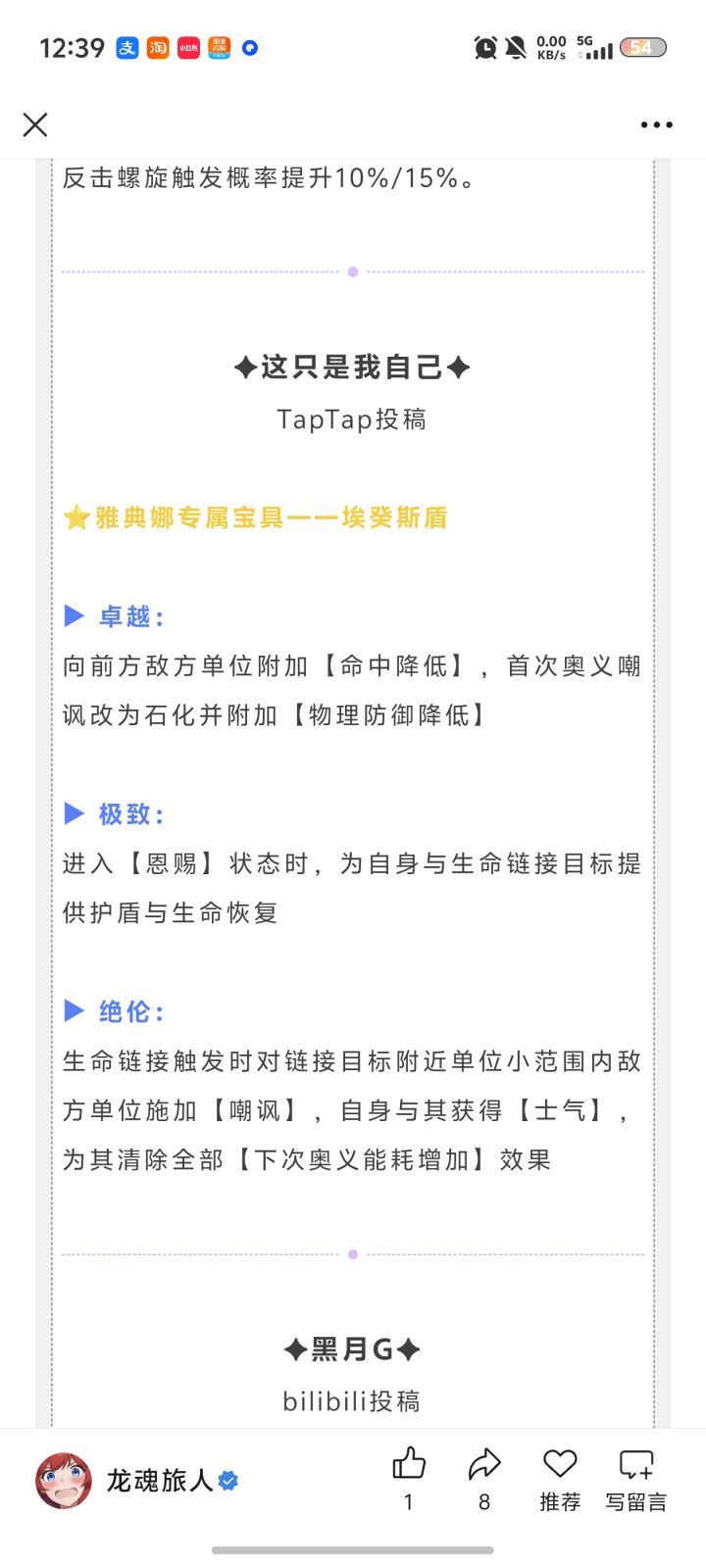 12:39 支 淘 小红书 0.00 KB/s 5G 54

反击螺旋触发概率提升10%/15%。

✦这只是我自己✦

TapTap投稿

⭐雅典娜专属宝具——埃癸斯盾

▶ 卓越：

向前方敌方单位附加【命中降低】，首次奥义嘲讽改为石化并附加【物理防御降低】

▶ 极致：

进入【恩赐】状态时，为自身与生命链接目标提供护盾与生命恢复

▶ 绝伦：

生命链接触发时对链接目标附近单位小范围内敌方单位施加【嘲讽】，自身与其获得【士气】，为其清除全部【下次奥义能耗增加】效果

✦黑月G✦

bilibili投稿

龙魂旅人

1 8 推荐 写留言